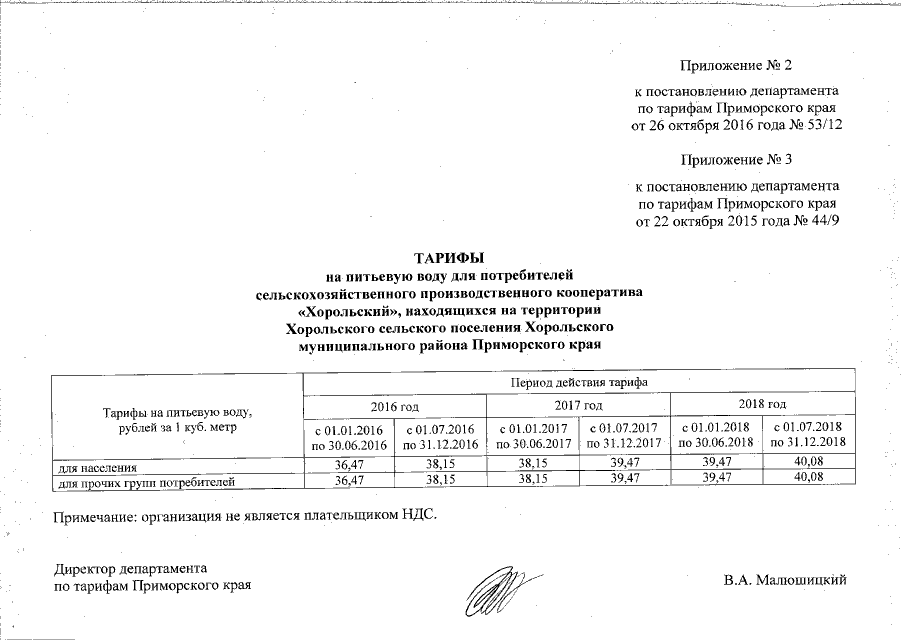 Приложение № 2

к постановлению департамента по тарифам Приморского края от 26 октября 2016 года № 53/12

Приложение № 3

к постановлению департамента по тарифам Приморского края от 22 октября 2015 года № 44/9

ТАРИФЫ
на питьевую воду для потребителей сельскохозяйственного производственного кооператива «Хорольский», находящихся на территории Хорольского сельского поселения Хорольского муниципального района Приморского края

| Тарифы на питьевую воду, рублей за 1 куб. метр | Период действия тарифа | | | | | |
|---|---|---|---|---|---|---|
| | 2016 год | | 2017 год | | 2018 год | |
| | с 01.01.2016 по 30.06.2016 | с 01.07.2016 по 31.12.2016 | с 01.01.2017 по 30.06.2017 | с 01.07.2017 по 31.12.2017 | с 01.01.2018 по 30.06.2018 | с 01.07.2018 по 31.12.2018 |
| для населения | 36,47 | 38,15 | 38,15 | 39,47 | 39,47 | 40,08 |
| для прочих групп потребителей | 36,47 | 38,15 | 38,15 | 39,47 | 39,47 | 40,08 |

Примечание: организация не является плательщиком НДС.

Директор департамента
по тарифам Приморского края

В.А. Малюшицкий